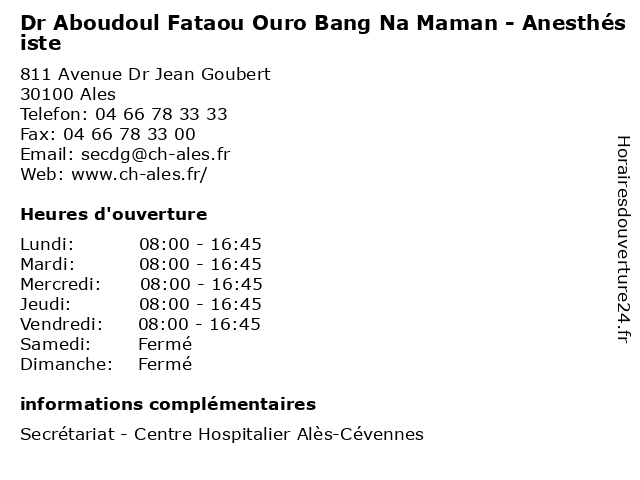 Dr Aboudoul Fataou Ouro Bang Na Maman - Anesthésiste

811 Avenue Dr Jean Goubert
30100 Ales
Telefon: 04 66 78 33 33
Fax: 04 66 78 33 00
Email: secdg@ch-ales.fr
Web: www.ch-ales.fr/

Heures d'ouverture

| | |
|---|---|
| Lundi: | 08:00 - 16:45 |
| Mardi: | 08:00 - 16:45 |
| Mercredi: | 08:00 - 16:45 |
| Jeudi: | 08:00 - 16:45 |
| Vendredi: | 08:00 - 16:45 |
| Samedi: | Fermé |
| Dimanche: | Fermé |

informations complémentaires

Secrétariat - Centre Hospitalier Alès-Cévennes

Horairesdouverture24.fr